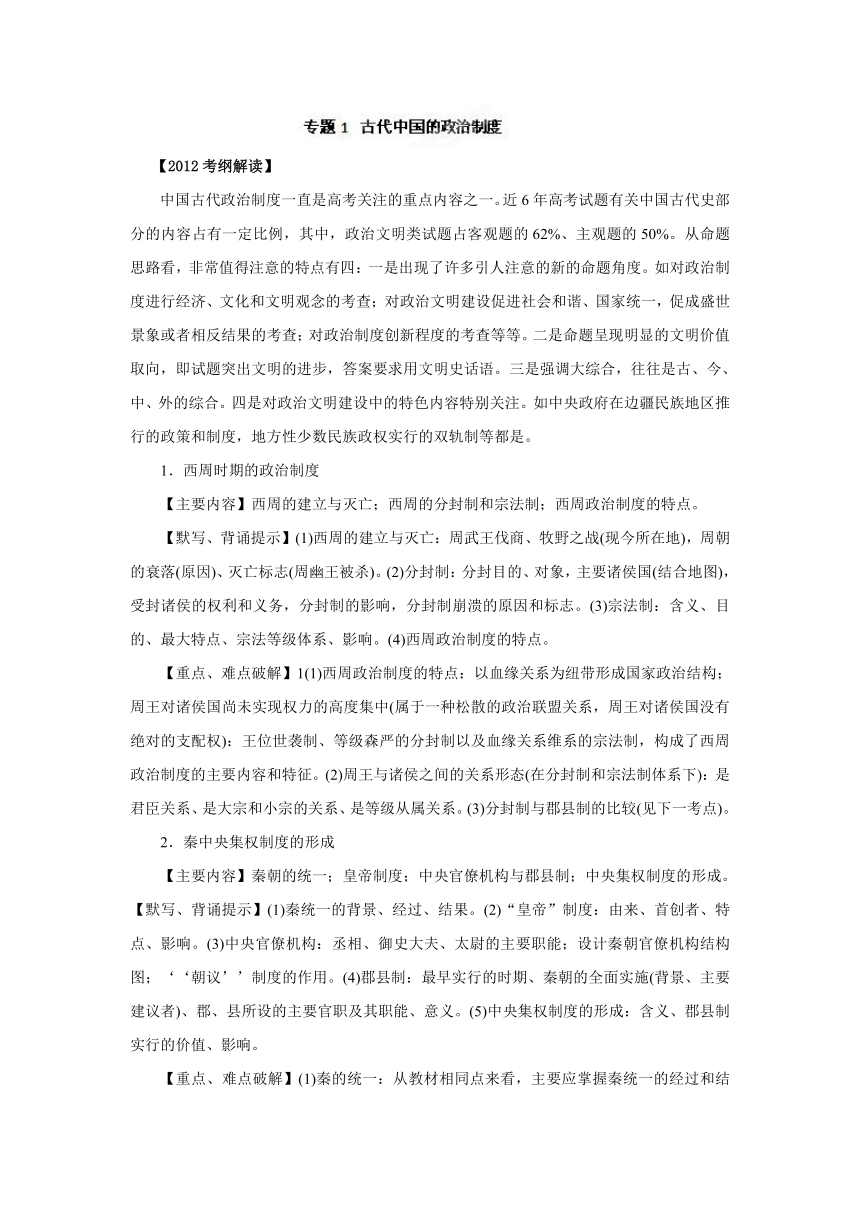 专题 1 古代中国的政治制度

【2012 考纲解读】

中国古代政治制度一直是高考关注的重点内容之一。近 6 年高考试题有关中国古代史部分的内容占有一定比例，其中，政治文明类试题占客观题的 62%、主观题的 50%。从命题思路看，非常值得注意的特点有四：一是出现了许多引人注意的新的命题角度。如对政治制度进行经济、文化和文明观念的考查；对政治文明建设促进社会和谐、国家统一，促成盛世景象或者相反结果的考查；对政治制度创新程度的考查等等。二是命题呈现明显的文明价值取向，即试题突出文明的进步，答案要求用文明史话语。三是强调大综合，往往是古、今、中、外的综合。四是对政治文明建设中的特色内容特别关注。如中央政府在边疆民族地区推行的政策和制度，地方性少数民族政权实行的双轨制等都是。

1．西周时期的政治制度

【主要内容】西周的建立与灭亡；西周的分封制和宗法制；西周政治制度的特点。

【默写、背诵提示】(1)西周的建立与灭亡：周武王伐商、牧野之战(现今所在地)，周朝的衰落(原因)、灭亡标志(周幽王被杀)。(2)分封制：分封目的、对象，主要诸侯国(结合地图)，受封诸侯的权利和义务，分封制的影响，分封制崩溃的原因和标志。(3)宗法制：含义、目的、最大特点、宗法等级体系、影响。(4)西周政治制度的特点。

【重点、难点破解】1(1)西周政治制度的特点：以血缘关系为纽带形成国家政治结构；周王对诸侯国尚未实现权力的高度集中(属于一种松散的政治联盟关系，周王对诸侯国没有绝对的支配权)：王位世袭制、等级森严的分封制以及血缘关系维系的宗法制，构成了西周政治制度的主要内容和特征。(2)周王与诸侯之间的关系形态(在分封制和宗法制体系下)：是君臣关系、是大宗和小宗的关系、是等级从属关系。(3)分封制与郡县制的比较(见下一考点)。

2．秦中央集权制度的形成

【主要内容】秦朝的统一；皇帝制度；中央官僚机构与郡县制；中央集权制度的形成。

【默写、背诵提示】(1)秦统一的背景、经过、结果。(2)“皇帝”制度：由来、首创者、特点、影响。(3)中央官僚机构：丞相、御史大夫、太尉的主要职能；设计秦朝官僚机构结构图；‘‘朝议’’制度的作用。(4)郡县制：最早实行的时期、秦朝的全面实施(背景、主要建议者)、郡、县所设的主要官职及其职能、意义。(5)中央集权制度的形成：含义、郡县制实行的价值、影响。

【重点、难点破解】(1)秦的统一：从教材相同点来看，主要应掌握秦统一的经过和结